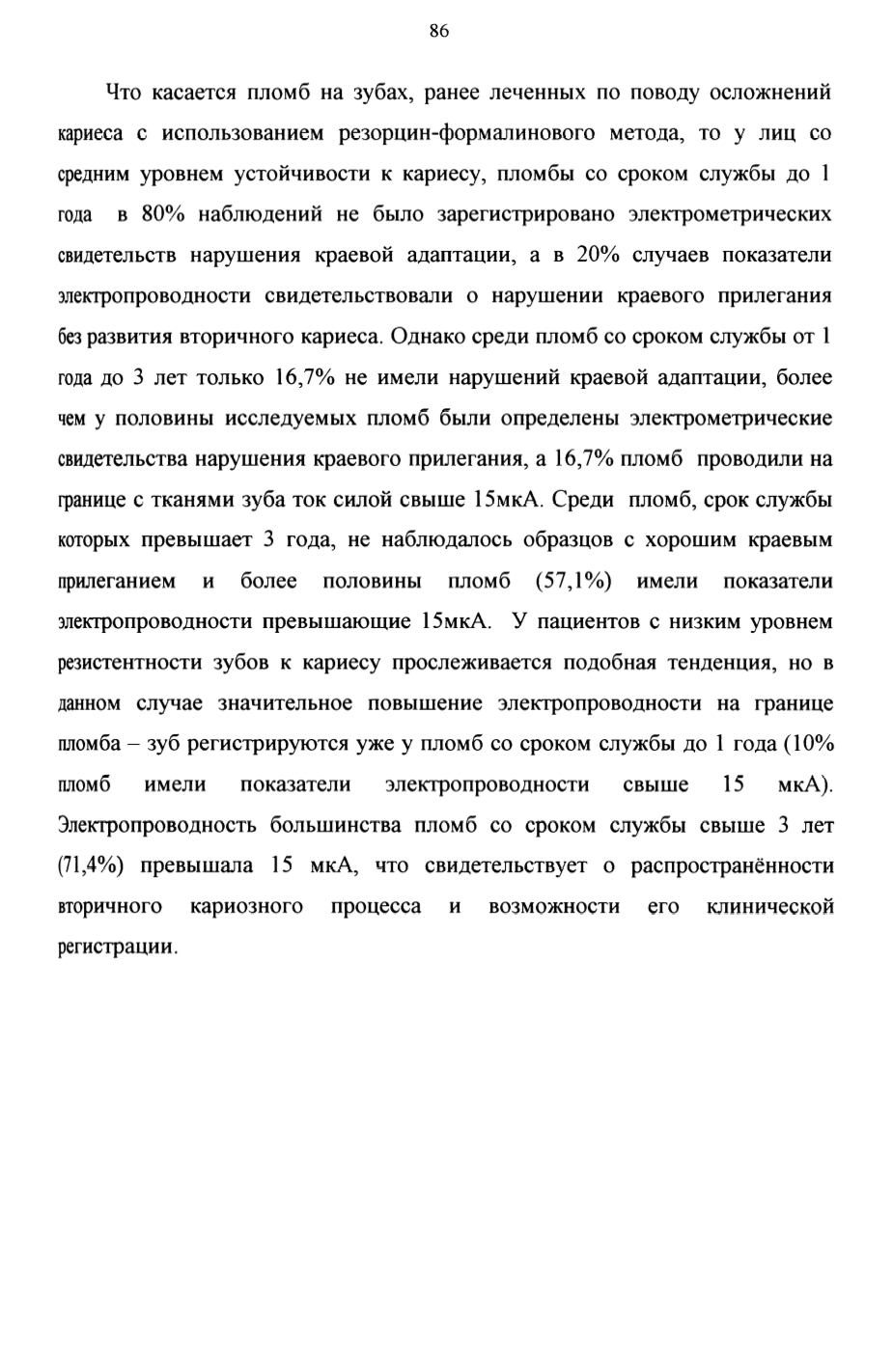 86

Что касается пломб на зубах, ранее леченных по поводу осложнений кариеса с использованием резорцин-формалинового метода, то у лиц со средним уровнем устойчивости к кариесу, пломбы со сроком службы до 1 года в 80% наблюдений не было зарегистрировано электрометрических свидетельств нарушения краевой адаптации, а в 20% случаев показатели электропроводности свидетельствовали о нарушении краевого прилегания без развития вторичного кариеса. Однако среди пломб со сроком службы от 1 года до 3 лет только 16,7% не имели нарушений краевой адаптации, более чем у половины исследуемых пломб были определены электрометрические свидетельства нарушения краевого прилегания, а 16,7% пломб проводили на границе с тканями зуба ток силой свыше 15мкА. Среди пломб, срок службы которых превышает 3 года, не наблюдалось образцов с хорошим краевым прилеганием и более половины пломб (57,1%) имели показатели электропроводности превышающие 15мкА. У пациентов с низким уровнем резистентности зубов к кариесу прослеживается подобная тенденция, но в данном случае значительное повышение электропроводности на границе пломба – зуб регистрируются уже у пломб со сроком службы до 1 года (10% пломб имели показатели электропроводности свыше 15 мкА). Электропроводность большинства пломб со сроком службы свыше 3 лет (71,4%) превышала 15 мкА, что свидетельствует о распространённости вторичного кариозного процесса и возможности его клинической регистрации.